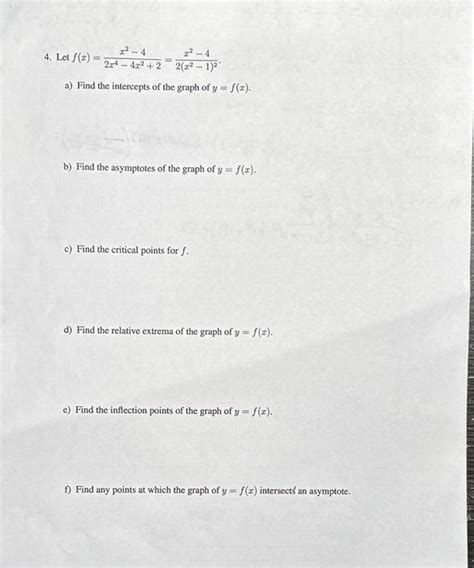 4. Let $f(x) = \frac{x^2-4}{2x^4-4x^2+2} = \frac{x^2-4}{2(x^2-1)^2}$.

a) Find the intercepts of the graph of $y = f(x)$.

b) Find the asymptotes of the graph of $y = f(x)$.

c) Find the critical points for $f$.

d) Find the relative extrema of the graph of $y = f(x)$.

e) Find the inflection points of the graph of $y = f(x)$.

f) Find any points at which the graph of $y = f(x)$ intersects an asymptote.